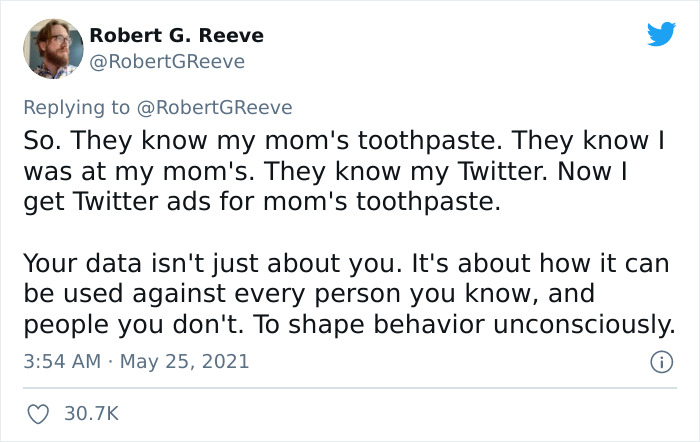 Robert G. Reeve
@RobertGReeve

Replying to @RobertGReeve
So. They know my mom's toothpaste. They know I was at my mom's. They know my Twitter. Now I get Twitter ads for mom's toothpaste.

Your data isn't just about you. It's about how it can be used against every person you know, and people you don't. To shape behavior unconsciously.

3:54 AM · May 25, 2021

30.7K